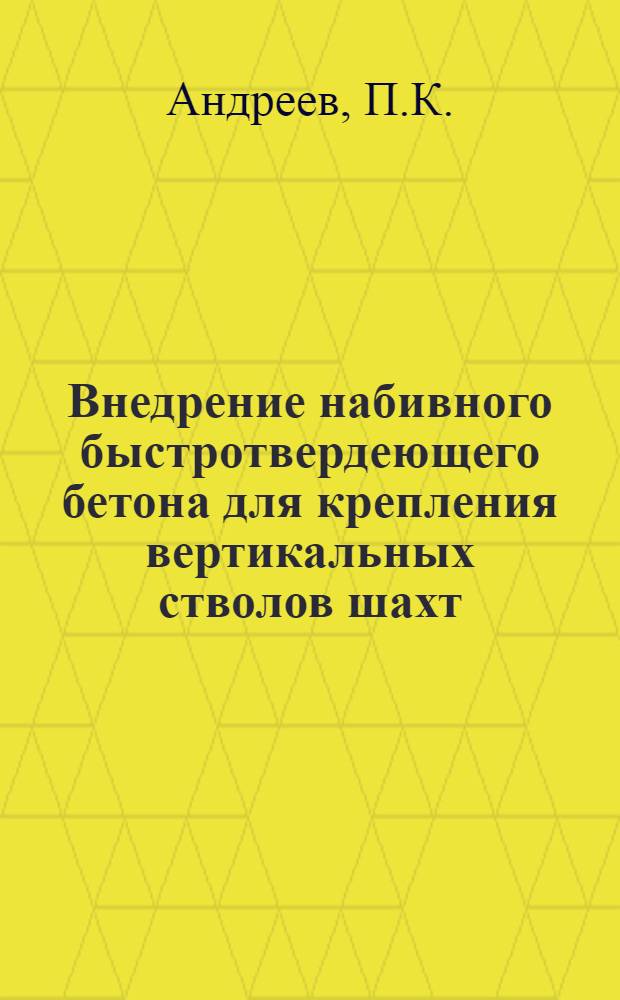 Андреев, П.К.

Внедрение набивного быстротвердеющего бетона для крепления вертикальных стволов шахт